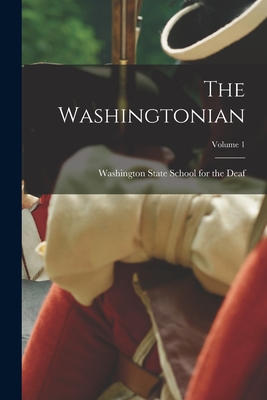 The Washingtonian

Volume 1

Washington State School for the Deaf